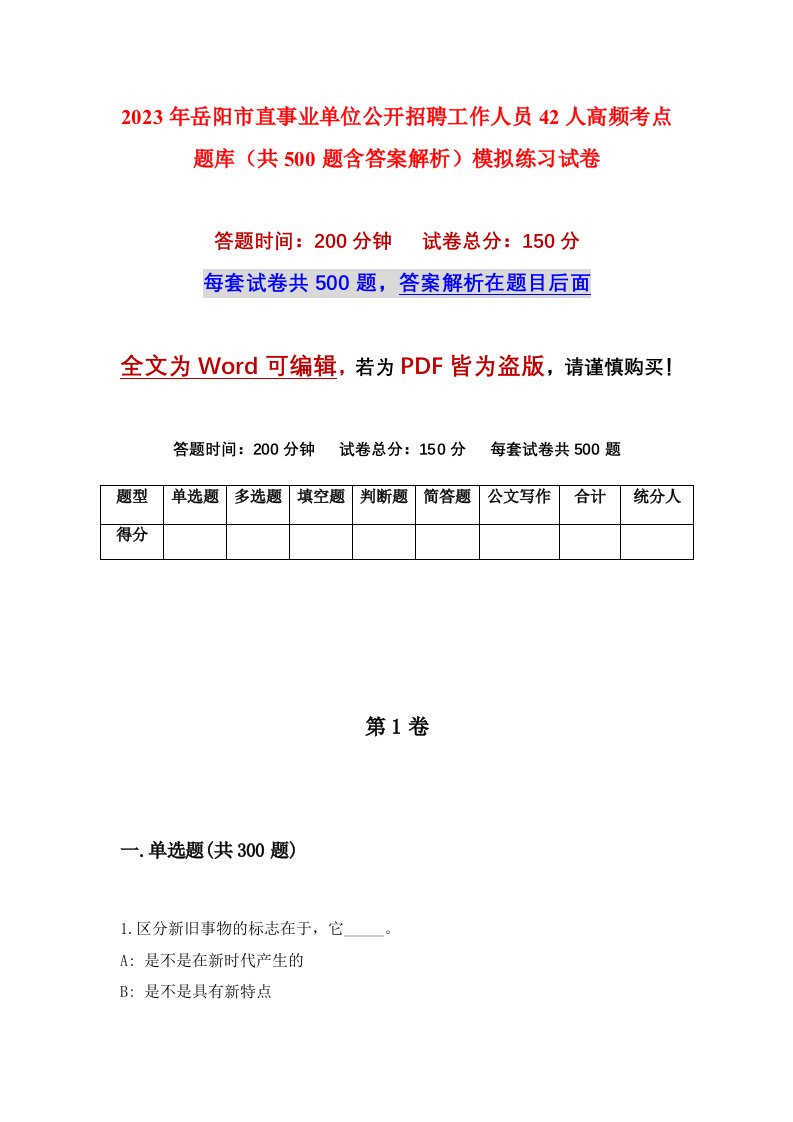 2023年岳阳市直事业单位公开招聘工作人员42人高频考点题库（共500题含答案解析）模拟练习试卷

答题时间：200分钟　试卷总分：150分

每套试卷共500题，答案解析在题目后面

全文为Word可编辑，若为PDF皆为盗版，请谨慎购买！

答题时间：200分钟　试卷总分：150分　每套试卷共500题

| 题型 | 单选题 | 多选题 | 填空题 | 判断题 | 简答题 | 公文写作 | 合计 | 统分人 |
|---|---|---|---|---|---|---|---|---|
| 得分 | | | | | | | | |

第1卷

一.单选题(共300题)

1.区分新旧事物的标志在于，它_____。

A: 是不是在新时代产生的

B: 是不是具有新特点